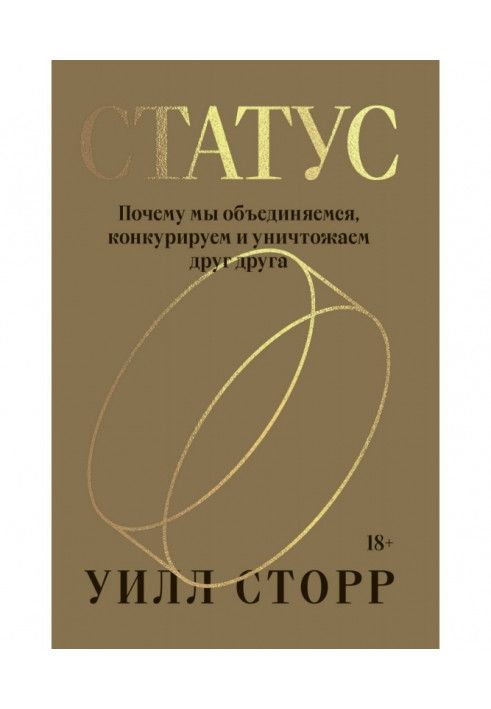 СТАТУС

Почему мы объединяемся, конкурируем и уничтожаем друг друга

18+

УИЛЛ СТОРР